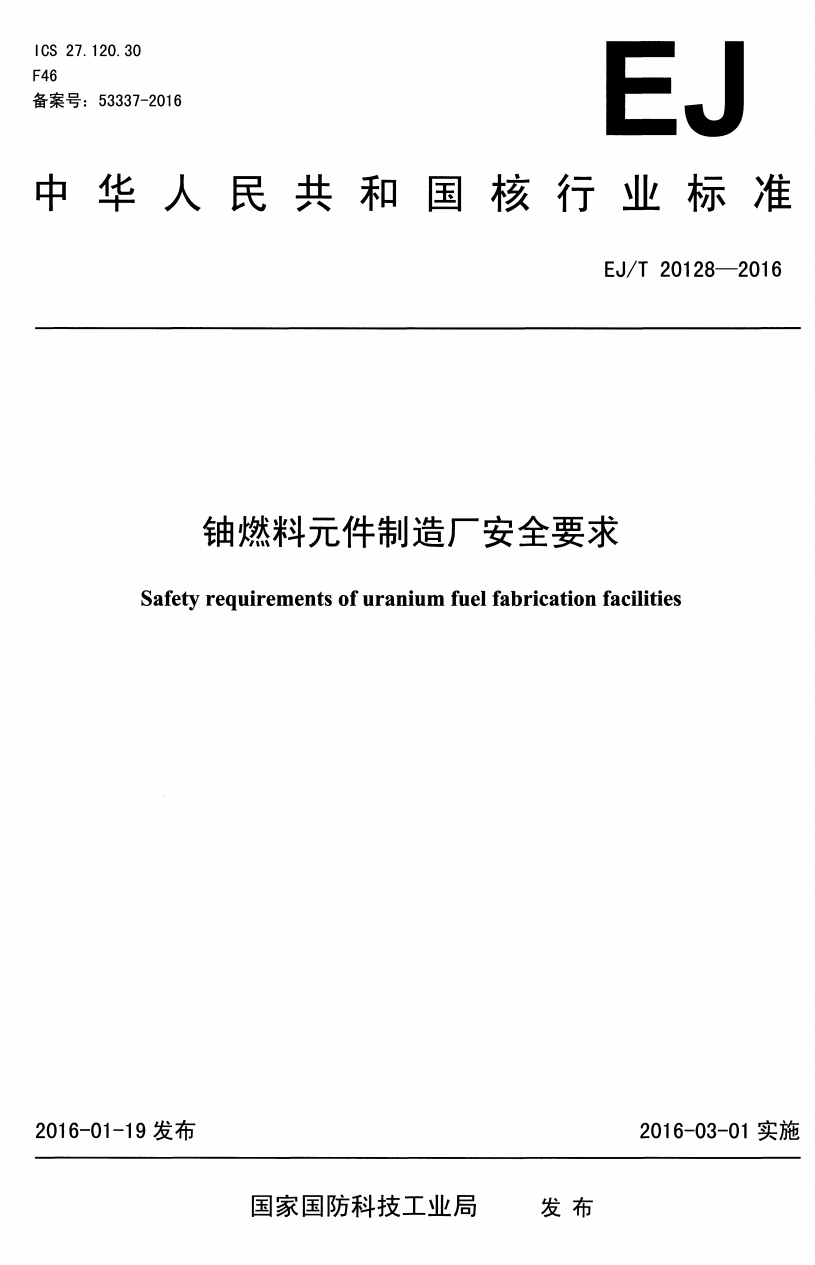 ICS 27.120.30
F46
备案号：53337-2016

EJ

中华人民共和国核行业标准

EJ/T 20128—2016

铀燃料元件制造厂安全要求

Safety requirements of uranium fuel fabrication facilities

2016-01-19 发布

2016-03-01 实施

国家国防科技工业局 发布